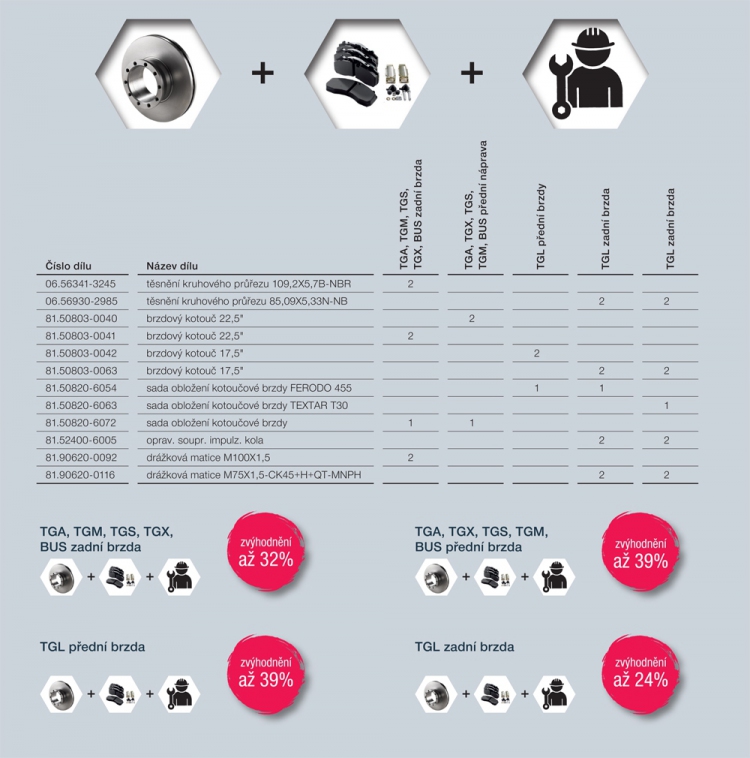 + +

| Číslo dílu | Název dílu | TGA, TGM, TGS, TGX, BUS zadní brzda | TGA, TGX, TGS, TGM, BUS přední náprava | TGL přední brzdy | TGL zadní brzda | TGL zadní brzda |
|---|---|---|---|---|---|---|
| 06.56341-3245 | těsnění kruhového průřezu 109,2X5,7B-NBR | 2 | | | | |
| 06.56930-2985 | těsnění kruhového průřezu 85,09X5,33N-NB | | | | 2 | 2 |
| 81.50803-0040 | brzdový kotouč 22,5" | | 2 | | | |
| 81.50803-0041 | brzdový kotouč 22,5" | 2 | | | | |
| 81.50803-0042 | brzdový kotouč 17,5" | | | 2 | | |
| 81.50803-0063 | brzdový kotouč 17,5" | | | | 2 | 2 |
| 81.50820-6054 | sada obložení kotoučové brzdy FERODO 455 | | | 1 | 1 | |
| 81.50820-6063 | sada obložení kotoučové brzdy TEXTAR T30 | | | | | 1 |
| 81.50820-6072 | sada obložení kotoučové brzdy | 1 | 1 | | | |
| 81.52400-6005 | oprav. soupr. impulz. kola | | | | 2 | 2 |
| 81.90620-0092 | drážková matice M100X1,5 | 2 | | | | |
| 81.90620-0116 | drážková matice M75X1,5-CK45+H+QT-MNPH | | | | 2 | 2 |

TGA, TGM, TGS, TGX, BUS zadní brzda
+ +
zvýhodnění až 32%

TGA, TGX, TGS, TGM, BUS přední brzda
+ +
zvýhodnění až 39%

TGL přední brzda
+ +
zvýhodnění až 39%

TGL zadní brzda
+ +
zvýhodnění až 24%